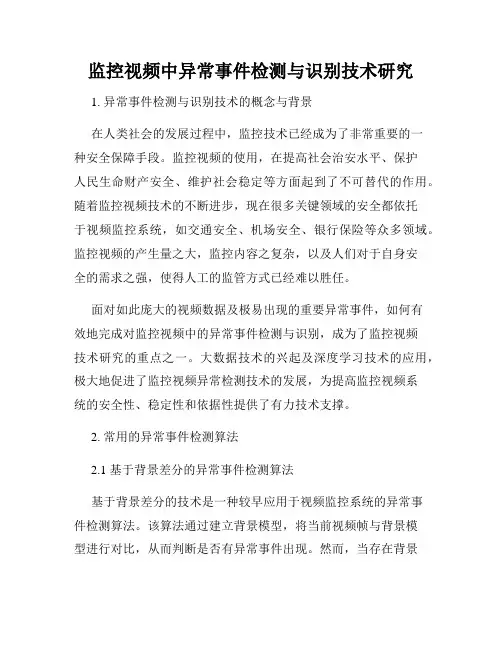 监控视频中异常事件检测与识别技术研究

1. 异常事件检测与识别技术的概念与背景

在人类社会的发展过程中，监控技术已经成为了非常重要的一种安全保障手段。监控视频的使用，在提高社会治安水平、保护人民生命财产安全、维护社会稳定等方面起到了不可替代的作用。随着监控视频技术的不断进步，现在很多关键领域的安全都依托于视频监控系统，如交通安全、机场安全、银行保险等众多领域。监控视频的产生量之大，监控内容之复杂，以及人们对于自身安全的需求之强，使得人工的监管方式已经难以胜任。

面对如此庞大的视频数据及极易出现的重要异常事件，如何有效地完成对监控视频中的异常事件检测与识别，成为了监控视频技术研究的重点之一。大数据技术的兴起及深度学习技术的应用，极大地促进了监控视频异常检测技术的发展，为提高监控视频系统的安全性、稳定性和依据性提供了有力技术支撑。

2. 常用的异常事件检测算法

2.1 基于背景差分的异常事件检测算法

基于背景差分的技术是一种较早应用于视频监控系统的异常事件检测算法。该算法通过建立背景模型，将当前视频帧与背景模型进行对比，从而判断是否有异常事件出现。然而，当存在背景